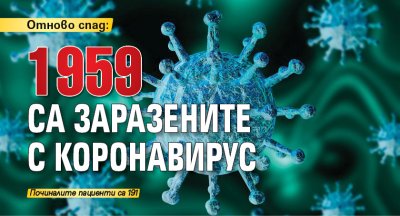 Отново спад:

1959

СА ЗАРАЗЕНИТЕ С КОРОНАВИРУС

Починалите пациенти са 191